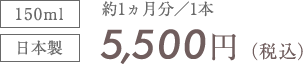 150ml

日本製

約1ヵ月分／1本

5,500円（税込）